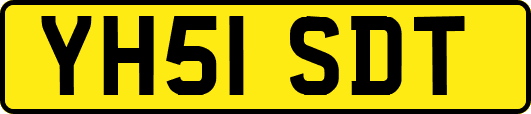 YH51 SDT